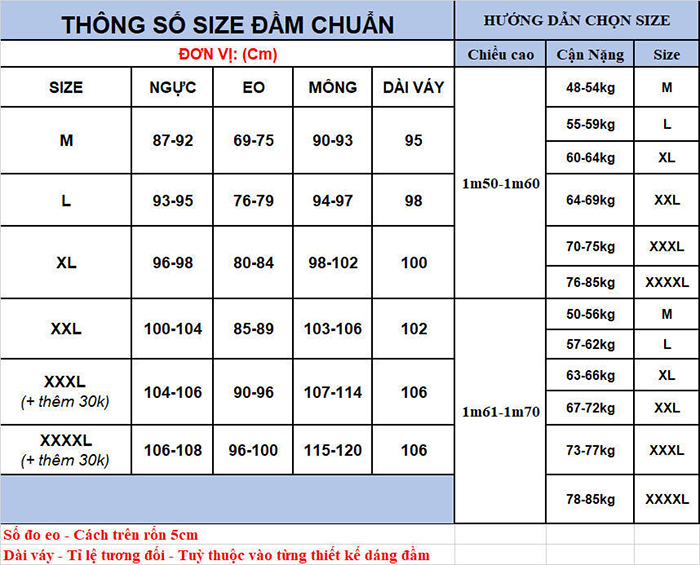 THÔNG SỐ SIZE ĐẦM CHUẨN

ĐƠN VỊ: (Cm)

| SIZE | NGỰC | EO | MÔNG | DÀI VÁY |
|---|---|---|---|---|
| M | 87-92 | 69-75 | 90-93 | 95 |
| L | 93-95 | 76-79 | 94-97 | 98 |
| XL | 96-98 | 80-84 | 98-102 | 100 |
| XXL | 100-104 | 85-89 | 103-106 | 102 |
| XXXL (+ thêm 30k) | 104-106 | 90-96 | 107-114 | 106 |
| XXXXL (+ thêm 30k) | 106-108 | 96-100 | 115-120 | 106 |

HƯỚNG DẪN CHỌN SIZE

| Chiều cao | Cận Nặng | Size |
|---|---|---|
| 1m50-1m60 | 48-54kg | M |
| | 55-59kg | L |
| | 60-64kg | XL |
| | 64-69kg | XXL |
| | 70-75kg | XXXL |
| | 76-85kg | XXXXL |
| 1m61-1m70 | 50-56kg | M |
| | 57-62kg | L |
| | 63-66kg | XL |
| | 67-72kg | XXL |
| | 73-77kg | XXXL |
| | 78-85kg | XXXXL |

Số đo eo - Cách trên rốn 5cm
Dài váy - Tỉ lệ tương đối - Tuỳ thuộc vào từng thiết kế dáng đầm